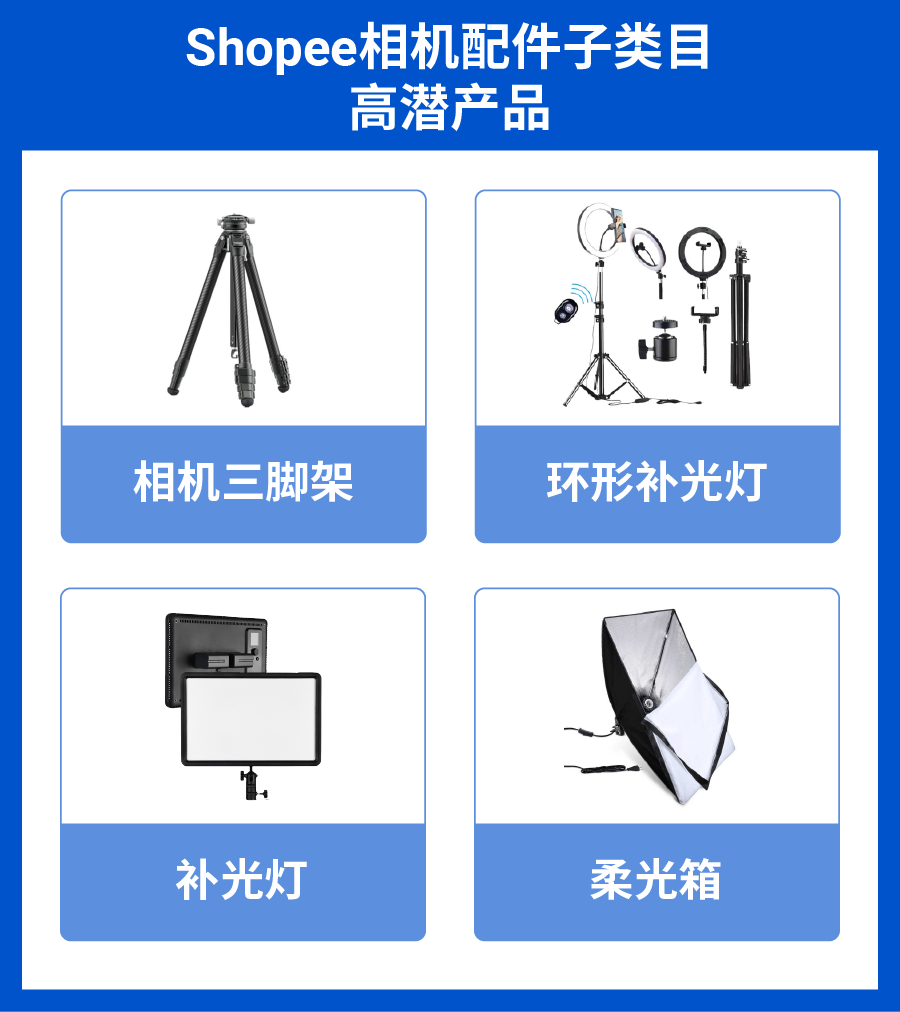 Shopee相机配件子类目
高潜产品

相机三脚架

环形补光灯

补光灯

柔光箱